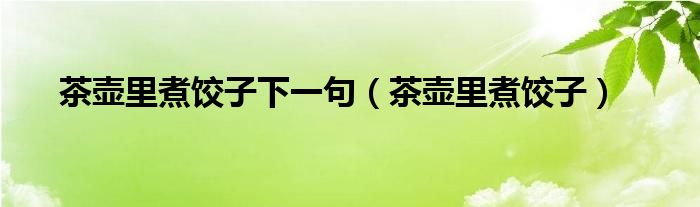 茶壶里煮饺子下一句（茶壶里煮饺子）